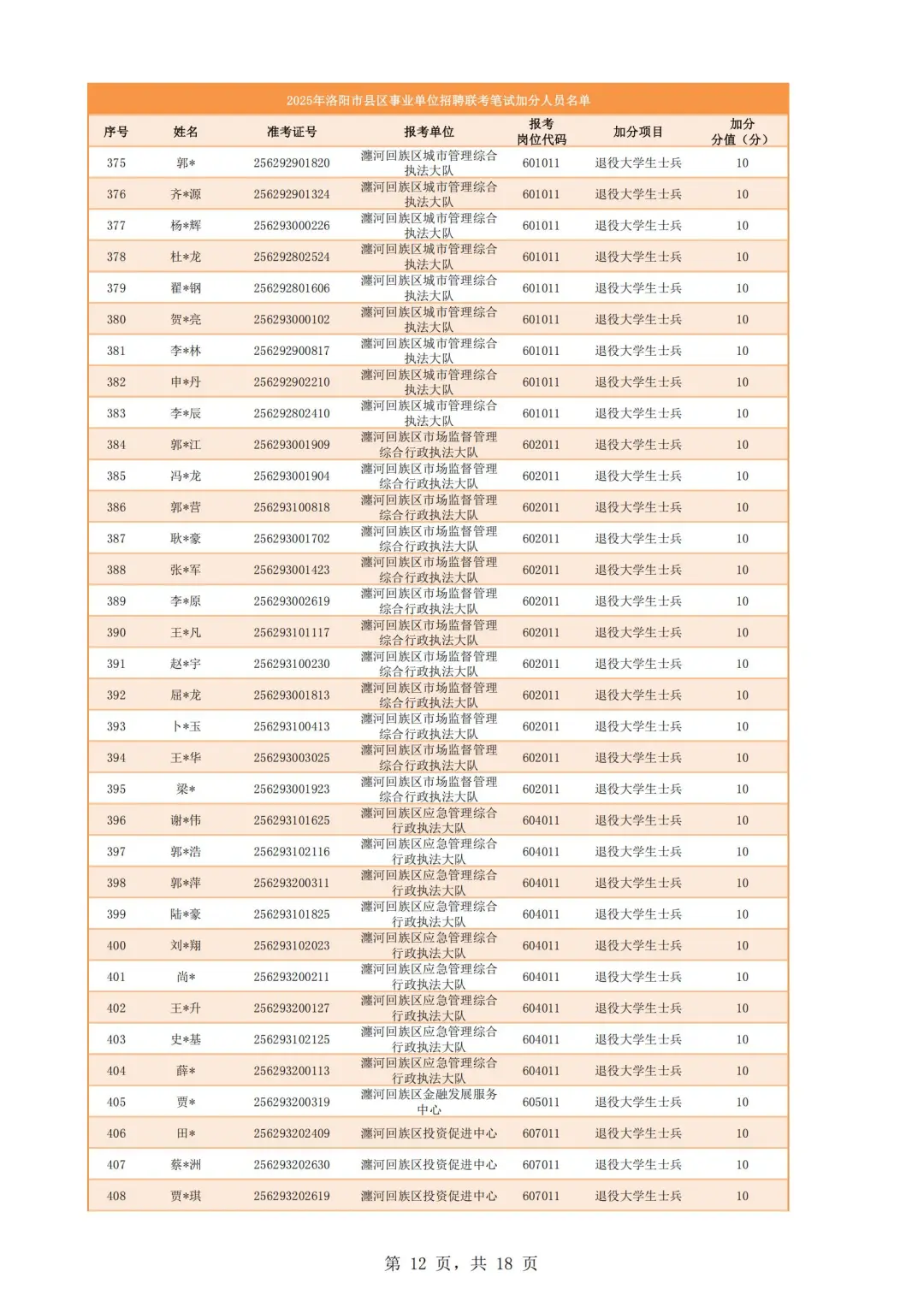 2025年洛阳市县区事业单位招聘联考笔试加分人员名单

| 序号 | 姓名 | 准考证号 | 报考单位 | 报考岗位代码 | 加分项目 | 加分分值（分） |
|---|---|---|---|---|---|---|
| 375 | 郭* | 256292901820 | 瀍河回族区城市管理综合执法大队 | 601011 | 退役大学生士兵 | 10 |
| 376 | 齐*源 | 256292901324 | 瀍河回族区城市管理综合执法大队 | 601011 | 退役大学生士兵 | 10 |
| 377 | 杨*辉 | 256293000226 | 瀍河回族区城市管理综合执法大队 | 601011 | 退役大学生士兵 | 10 |
| 378 | 杜*龙 | 256292802524 | 瀍河回族区城市管理综合执法大队 | 601011 | 退役大学生士兵 | 10 |
| 379 | 翟*钢 | 256292801606 | 瀍河回族区城市管理综合执法大队 | 601011 | 退役大学生士兵 | 10 |
| 380 | 贺*亮 | 256293000102 | 瀍河回族区城市管理综合执法大队 | 601011 | 退役大学生士兵 | 10 |
| 381 | 李*林 | 256292900817 | 瀍河回族区城市管理综合执法大队 | 601011 | 退役大学生士兵 | 10 |
| 382 | 申*丹 | 256292902210 | 瀍河回族区城市管理综合执法大队 | 601011 | 退役大学生士兵 | 10 |
| 383 | 李*辰 | 256292802410 | 瀍河回族区城市管理综合执法大队 | 601011 | 退役大学生士兵 | 10 |
| 384 | 郭*江 | 256293001909 | 瀍河回族区市场监督管理综合行政执法大队 | 602011 | 退役大学生士兵 | 10 |
| 385 | 冯*龙 | 256293001904 | 瀍河回族区市场监督管理综合行政执法大队 | 602011 | 退役大学生士兵 | 10 |
| 386 | 郭*营 | 256293100818 | 瀍河回族区市场监督管理综合行政执法大队 | 602011 | 退役大学生士兵 | 10 |
| 387 | 耿*豪 | 256293001702 | 瀍河回族区市场监督管理综合行政执法大队 | 602011 | 退役大学生士兵 | 10 |
| 388 | 张*军 | 256293001423 | 瀍河回族区市场监督管理综合行政执法大队 | 602011 | 退役大学生士兵 | 10 |
| 389 | 李*原 | 256293002619 | 瀍河回族区市场监督管理综合行政执法大队 | 602011 | 退役大学生士兵 | 10 |
| 390 | 王*凡 | 256293101117 | 瀍河回族区市场监督管理综合行政执法大队 | 602011 | 退役大学生士兵 | 10 |
| 391 | 赵*宇 | 256293100230 | 瀍河回族区市场监督管理综合行政执法大队 | 602011 | 退役大学生士兵 | 10 |
| 392 | 屈*龙 | 256293001813 | 瀍河回族区市场监督管理综合行政执法大队 | 602011 | 退役大学生士兵 | 10 |
| 393 | 卜*玉 | 256293100413 | 瀍河回族区市场监督管理综合行政执法大队 | 602011 | 退役大学生士兵 | 10 |
| 394 | 王*华 | 256293003025 | 瀍河回族区市场监督管理综合行政执法大队 | 602011 | 退役大学生士兵 | 10 |
| 395 | 梁* | 256293001923 | 瀍河回族区市场监督管理综合行政执法大队 | 602011 | 退役大学生士兵 | 10 |
| 396 | 谢*伟 | 256293101625 | 瀍河回族区应急管理综合行政执法大队 | 604011 | 退役大学生士兵 | 10 |
| 397 | 郭*浩 | 256293102116 | 瀍河回族区应急管理综合行政执法大队 | 604011 | 退役大学生士兵 | 10 |
| 398 | 郭*萍 | 256293200311 | 瀍河回族区应急管理综合行政执法大队 | 604011 | 退役大学生士兵 | 10 |
| 399 | 陆*豪 | 256293101825 | 瀍河回族区应急管理综合行政执法大队 | 604011 | 退役大学生士兵 | 10 |
| 400 | 刘*翔 | 256293102023 | 瀍河回族区应急管理综合行政执法大队 | 604011 | 退役大学生士兵 | 10 |
| 401 | 尚* | 256293200211 | 瀍河回族区应急管理综合行政执法大队 | 604011 | 退役大学生士兵 | 10 |
| 402 | 王*升 | 256293200127 | 瀍河回族区应急管理综合行政执法大队 | 604011 | 退役大学生士兵 | 10 |
| 403 | 史*基 | 256293102125 | 瀍河回族区应急管理综合行政执法大队 | 604011 | 退役大学生士兵 | 10 |
| 404 | 薛* | 256293200113 | 瀍河回族区应急管理综合行政执法大队 | 604011 | 退役大学生士兵 | 10 |
| 405 | 贾* | 256293200319 | 瀍河回族区金融发展服务中心 | 605011 | 退役大学生士兵 | 10 |
| 406 | 田* | 256293202409 | 瀍河回族区投资促进中心 | 607011 | 退役大学生士兵 | 10 |
| 407 | 蔡*洲 | 256293202630 | 瀍河回族区投资促进中心 | 607011 | 退役大学生士兵 | 10 |
| 408 | 贾*琪 | 256293202619 | 瀍河回族区投资促进中心 | 607011 | 退役大学生士兵 | 10 |

第 12 页，共 18 页